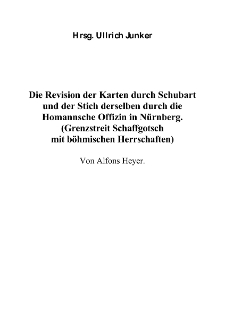 Hrsg. Ullrich Junker

Die Revision der Karten durch Schubart und der Stich derselben durch die Homannsche Offizin in Nürnberg. (Grenzstreit Schaffgotsch mit böhmischen Herrschaften)

Von Alfons Heyer.